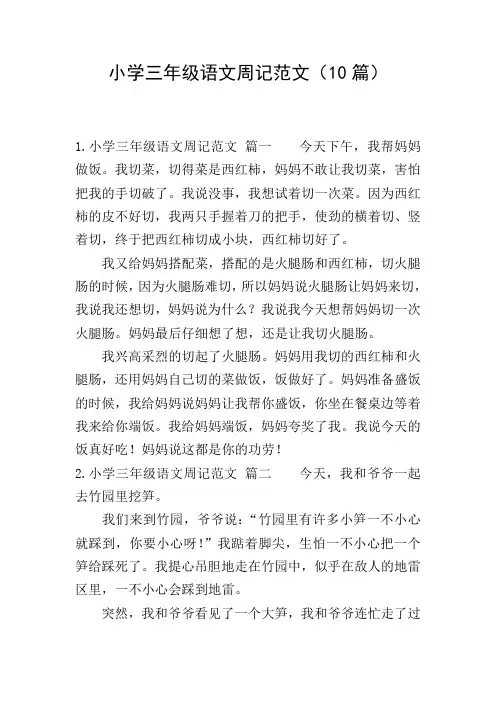 小学三年级语文周记范文（10 篇）

1.小学三年级语文周记范文 篇一　　今天下午，我帮妈妈做饭。我切菜，切得菜是西红柿，妈妈不敢让我切菜，害怕把我的手切破了。我说没事，我想试着切一次菜。因为西红柿的皮不好切，我两只手握着刀的把手，使劲的横着切、竖着切，终于把西红柿切成小块，西红柿切好了。

我又给妈妈搭配菜，搭配的是火腿肠和西红柿，切火腿肠的时候，因为火腿肠难切，所以妈妈说火腿肠让妈妈来切，我说我还想切，妈妈说为什么？我说我今天想帮妈妈切一次火腿肠。妈妈最后仔细想了想，还是让我切火腿肠。

我兴高采烈的切起了火腿肠。妈妈用我切的西红柿和火腿肠，还用妈妈自己切的菜做饭，饭做好了。妈妈准备盛饭的时候，我给妈妈说妈妈让我帮你盛饭，你坐在餐桌边等着我来给你端饭。我给妈妈端饭，妈妈夸奖了我。我说今天的饭真好吃！妈妈说这都是你的功劳！

2.小学三年级语文周记范文 篇二　　今天，我和爷爷一起去竹园里挖笋。

我们来到竹园，爷爷说：“竹园里有许多小笋一不小心就踩到，你要小心呀！”我踮着脚尖，生怕一不小心把一个笋给踩死了。我提心吊胆地走在竹园中，似乎在敌人的地雷区里，一不小心会踩到地雷。

突然，我和爷爷看见了一个大笋，我和爷爷连忙走了过